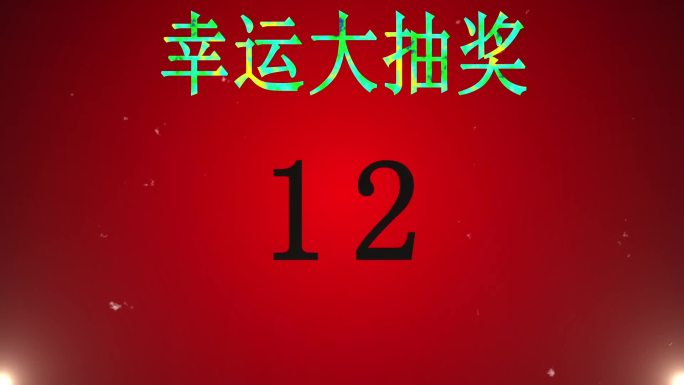 幸运大抽奖

12